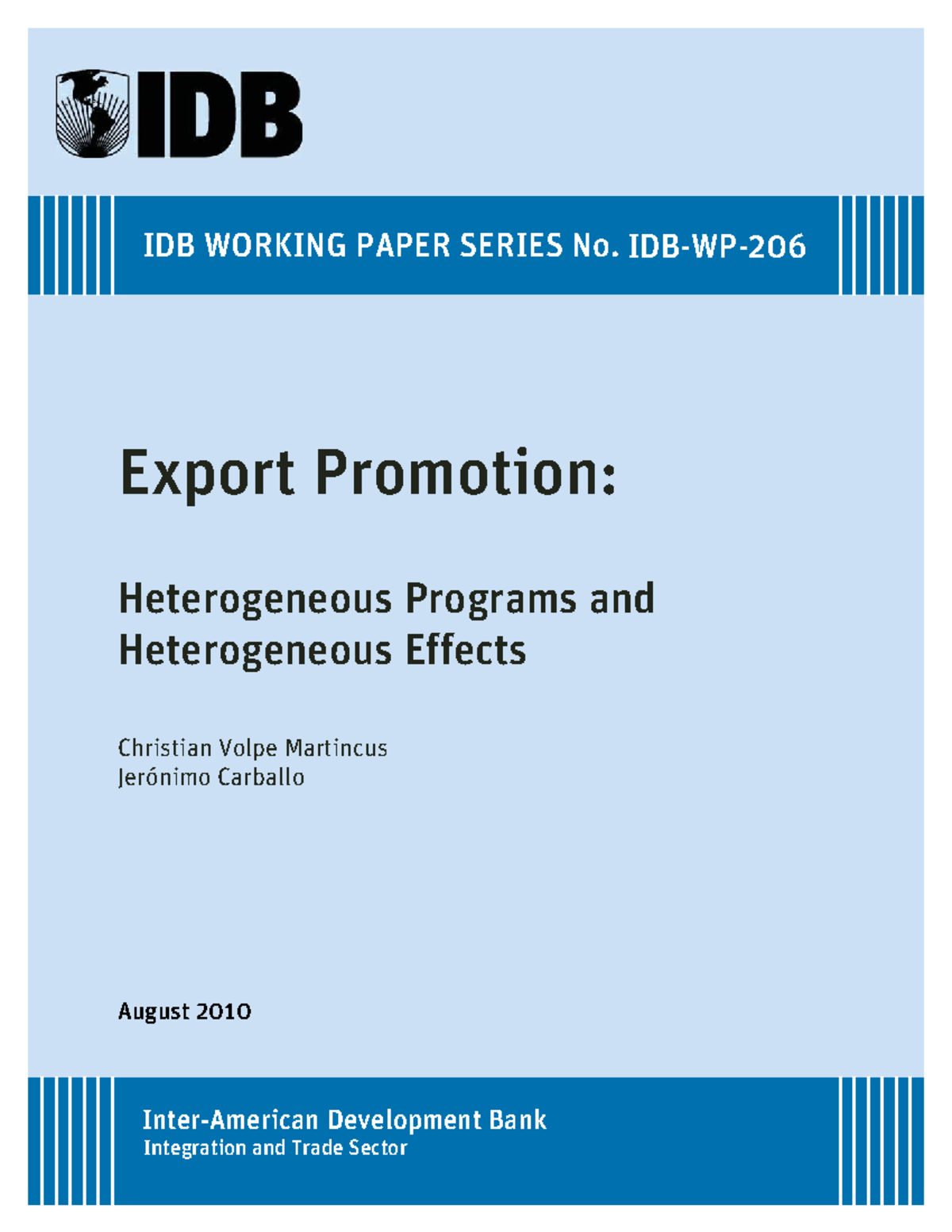 IDB

IDB WORKING PAPER SERIES No. IDB-WP-206

Export Promotion:

Heterogeneous Programs and Heterogeneous Effects

Christian Volpe Martincus
Jerónimo Carballo

August 2010

Inter-American Development Bank
Integration and Trade Sector